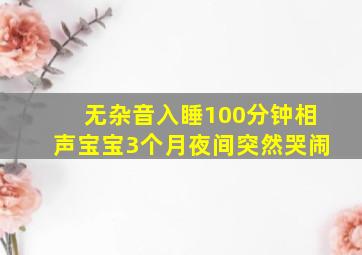 无杂音入睡100分钟相声宝宝3个月夜间突然哭闹